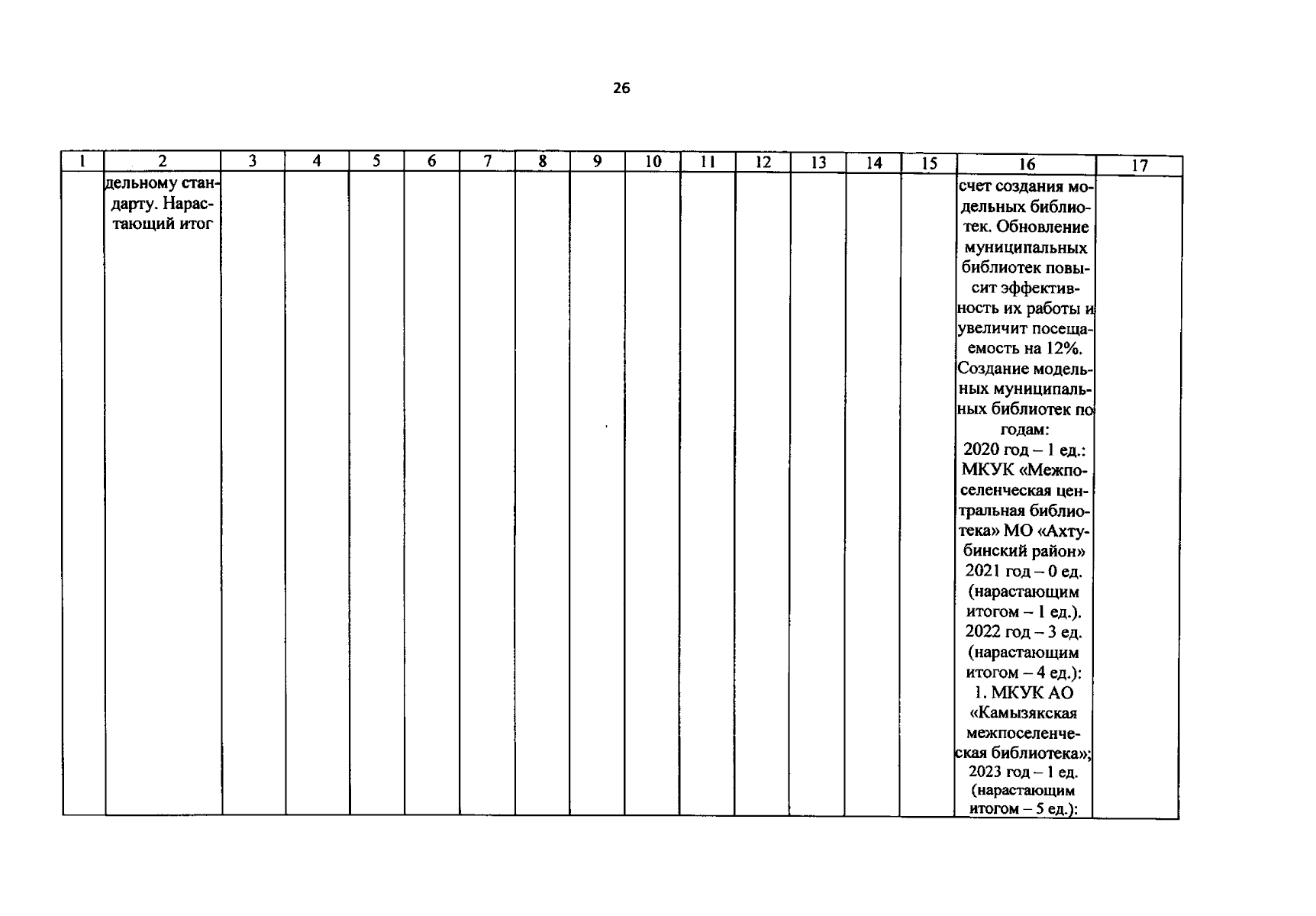 26

| 1 | 2 | 3 | 4 | 5 | 6 | 7 | 8 | 9 | 10 | 11 | 12 | 13 | 14 | 15 | 16 | 17 |
|---|---|---|---|---|---|---|---|---|---|---|---|---|---|---|---|---|
| | дельному стандарту. Нарастающий итог | | | | | | | | | | | | | | счет создания модельных библиотек. Обновление муниципальных библиотек повысит эффективность их работы и увеличит посещаемость на 12%. Создание модельных муниципальных библиотек по годам: 2020 год – 1 ед.: МКУК «Межпоселенческая центральная библиотека» МО «Ахтубинский район» 2021 год – 0 ед. (нарастающим итогом – 1 ед.). 2022 год – 3 ед. (нарастающим итогом – 4 ед.): 1. МКУК АО «Камызякская межпоселенческая библиотека»; 2023 год – 1 ед. (нарастающим итогом – 5 ед.): | |